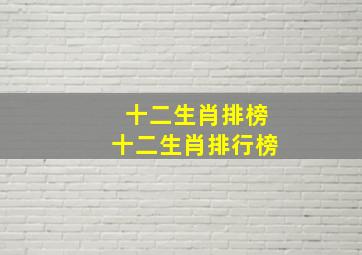 十二生肖排榜
十二生肖排行榜